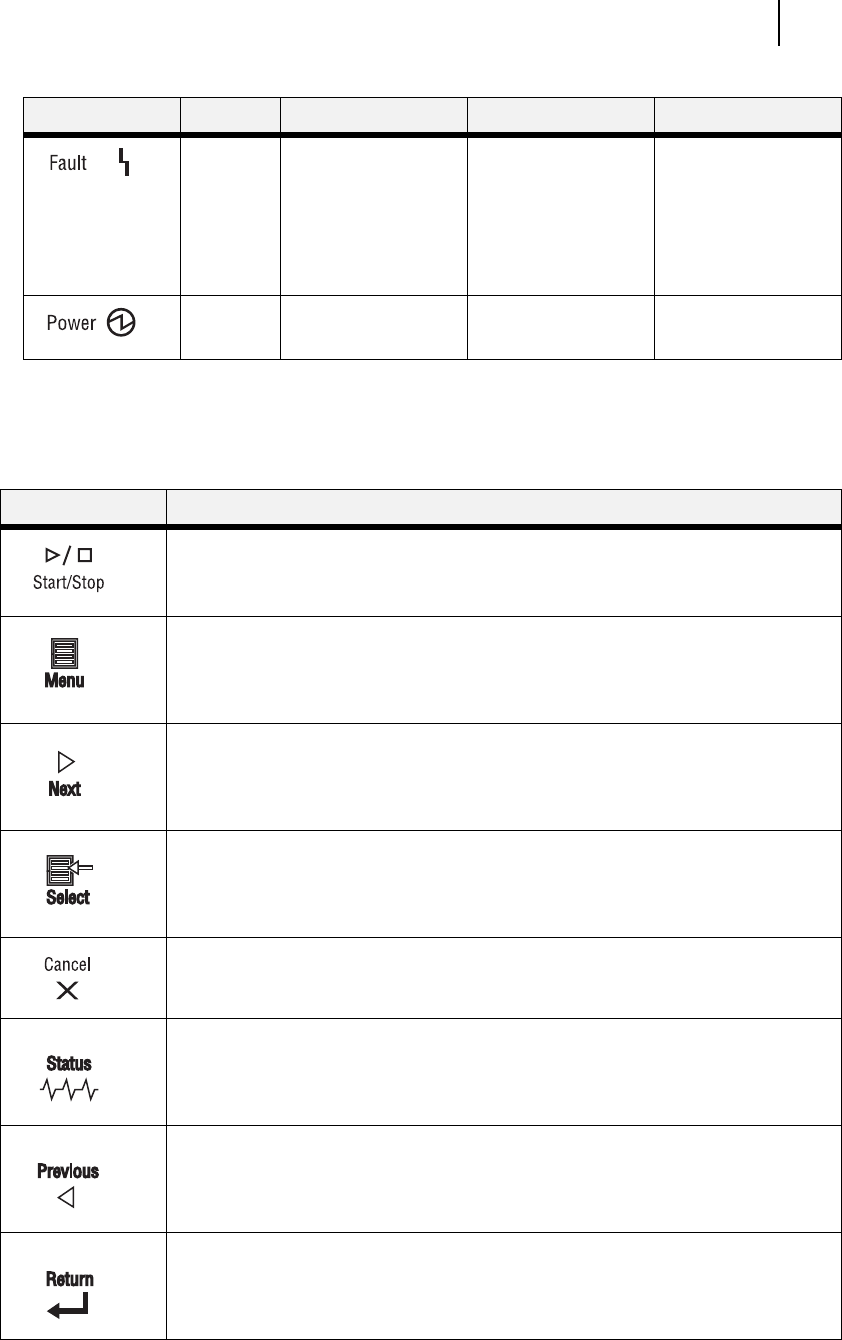 | | | | | |
|---|---|---|---|---|
| Fault | | | | |
| Power | | | | |

| | |
|---|---|
| Start/Stop | |
| Menu | |
| Next | |
| Select | |
| Cancel | |
| Status | |
| Previous | |
| Return | |